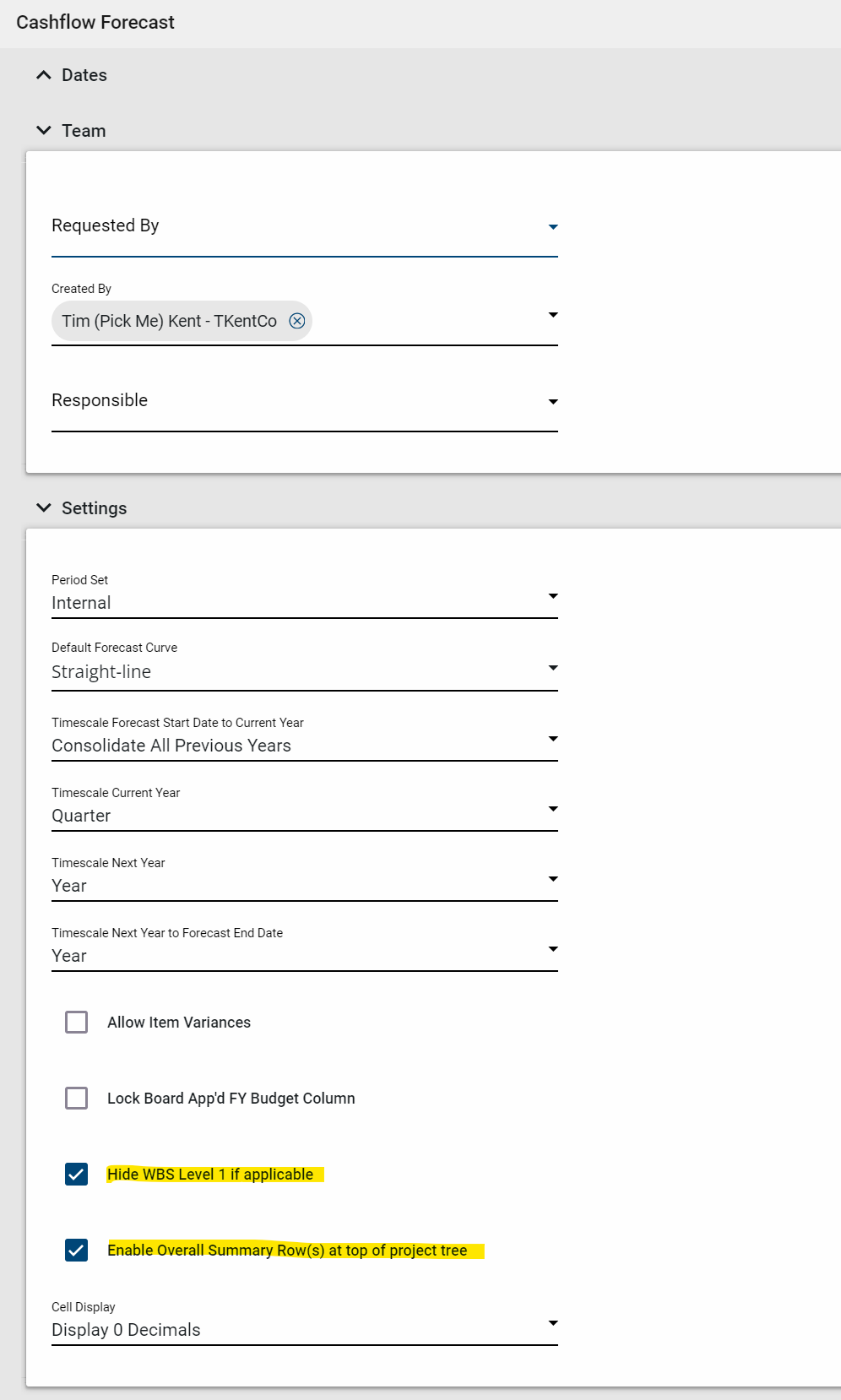 Cashflow Forecast

Dates

Team

Requested By

Created By
Tim (Pick Me) Kent - TKentCo

Responsible

Settings

Period Set
Internal

Default Forecast Curve
Straight-line

Timescale Forecast Start Date to Current Year
Consolidate All Previous Years

Timescale Current Year
Quarter

Timescale Next Year
Year

Timescale Next Year to Forecast End Date
Year

Allow Item Variances

Lock Board App'd FY Budget Column

Hide WBS Level 1 if applicable

Enable Overall Summary Row(s) at top of project tree

Cell Display
Display 0 Decimals